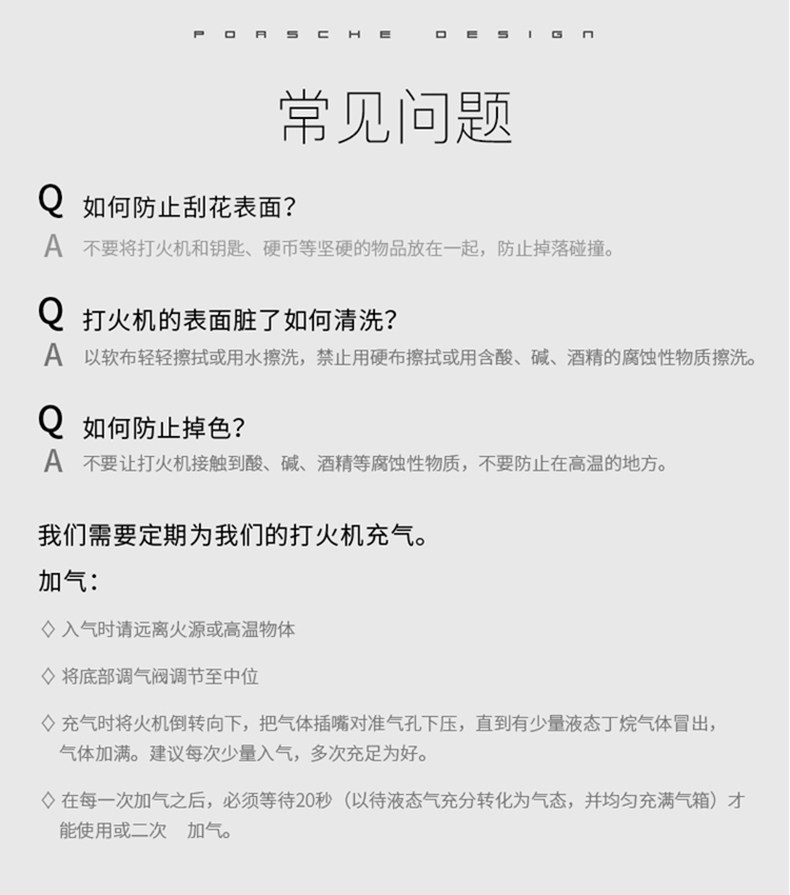 PORSCHE DESIGN

常见问题

Q 如何防止刮花表面?
A 不要将打火机和钥匙、硬币等坚硬的物品放在一起，防止掉落碰撞。

Q 打火机的表面脏了如何清洗?
A 以软布轻轻擦拭或用水擦洗，禁止用硬布擦拭或用含酸、碱、酒精的腐蚀性物质擦洗。

Q 如何防止掉色?
A 不要让打火机接触到酸、碱、酒精等腐蚀性物质，不要防止在高温的地方。

我们需要定期为我们的打火机充气。

加气:

◇ 入气时请远离火源或高温物体

◇ 将底部调气阀调节至中位

◇ 充气时将火机倒转向下，把气体插嘴对准气孔下压，直到有少量液态丁烷气体冒出，气体加满。建议每次少量入气，多次充足为好。

◇ 在每一次加气之后，必须等待20秒（以待液态气充分转化为气态，并均匀充满气箱）才能使用或二次 加气。